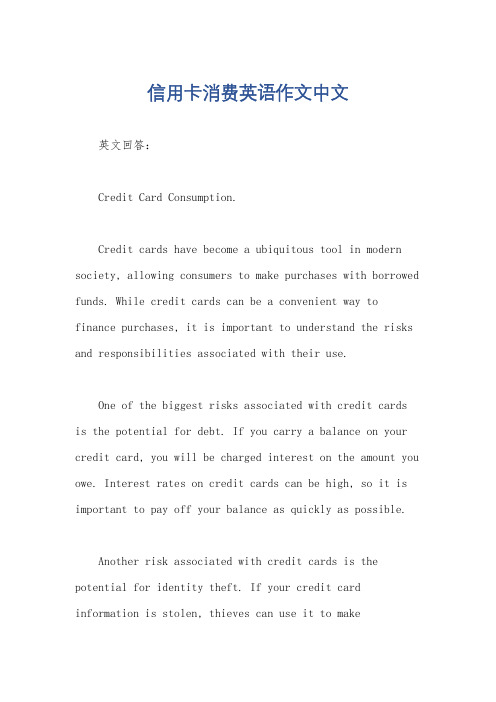 信用卡消费英语作文中文

英文回答：

Credit Card Consumption.

Credit cards have become a ubiquitous tool in modern society, allowing consumers to make purchases with borrowed funds. While credit cards can be a convenient way to finance purchases, it is important to understand the risks and responsibilities associated with their use.

One of the biggest risks associated with credit cards is the potential for debt. If you carry a balance on your credit card, you will be charged interest on the amount you owe. Interest rates on credit cards can be high, so it is important to pay off your balance as quickly as possible.

Another risk associated with credit cards is the potential for identity theft. If your credit card information is stolen, thieves can use it to make